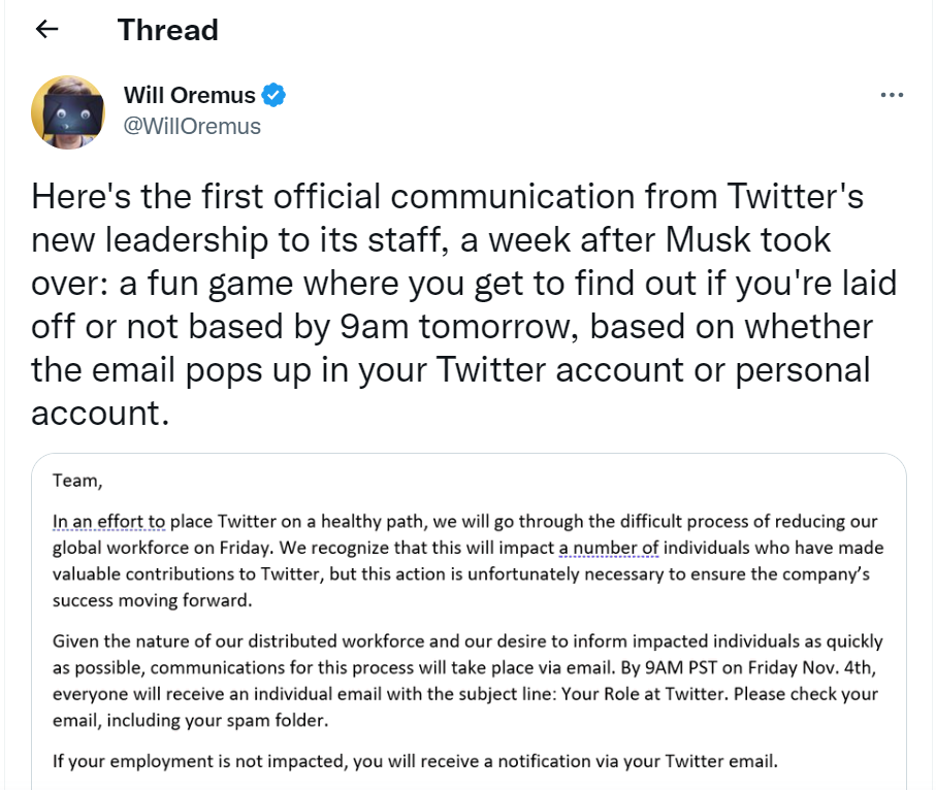 Thread

Will Oremus
@WillOremus

Here's the first official communication from Twitter's new leadership to its staff, a week after Musk took over: a fun game where you get to find out if you're laid off or not based by 9am tomorrow, based on whether the email pops up in your Twitter account or personal account.

Team,

In an effort to place Twitter on a healthy path, we will go through the difficult process of reducing our global workforce on Friday. We recognize that this will impact a number of individuals who have made valuable contributions to Twitter, but this action is unfortunately necessary to ensure the company's success moving forward.

Given the nature of our distributed workforce and our desire to inform impacted individuals as quickly as possible, communications for this process will take place via email. By 9AM PST on Friday Nov. 4th, everyone will receive an individual email with the subject line: Your Role at Twitter. Please check your email, including your spam folder.

If your employment is not impacted, you will receive a notification via your Twitter email.